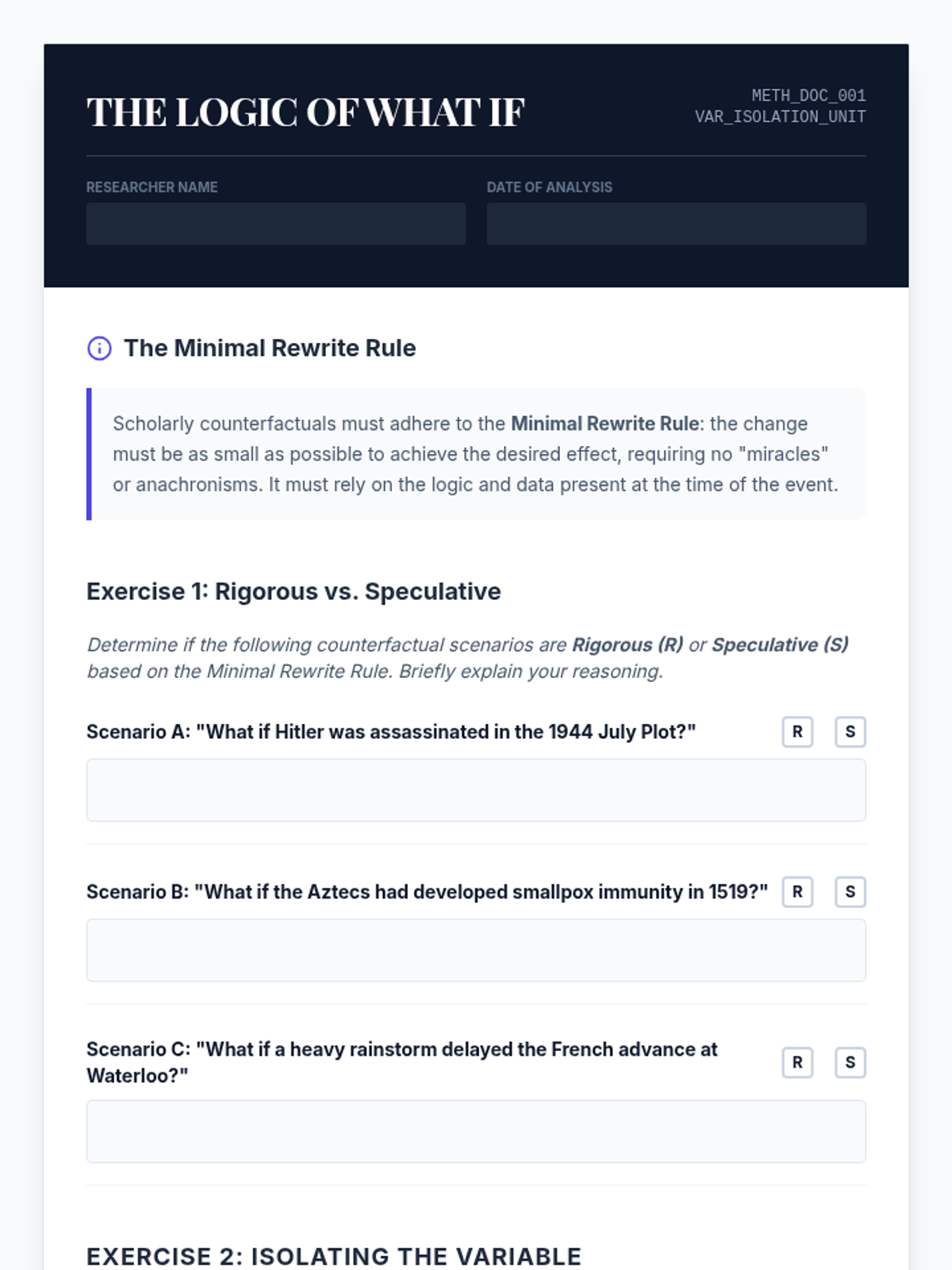 THE LOGIC OF WHAT IF

METH_DOC_001
VAR_ISOLATION_UNIT

RESEARCHER NAME

DATE OF ANALYSIS

The Minimal Rewrite Rule

Scholarly counterfactuals must adhere to the Minimal Rewrite Rule: the change must be as small as possible to achieve the desired effect, requiring no "miracles" or anachronisms. It must rely on the logic and data present at the time of the event.

Exercise 1: Rigorous vs. Speculative

Determine if the following counterfactual scenarios are Rigorous (R) or Speculative (S) based on the Minimal Rewrite Rule. Briefly explain your reasoning.

Scenario A: "What if Hitler was assassinated in the 1944 July Plot?" R S

Scenario B: "What if the Aztecs had developed smallpox immunity in 1519?" R S

Scenario C: "What if a heavy rainstorm delayed the French advance at Waterloo?" R S

EXERCISE 2: ISOLATING THE VARIABLE